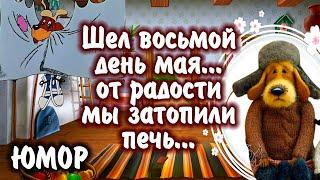 Шел восьмой день мая... от радости мы затопили печь...

ЮМОР